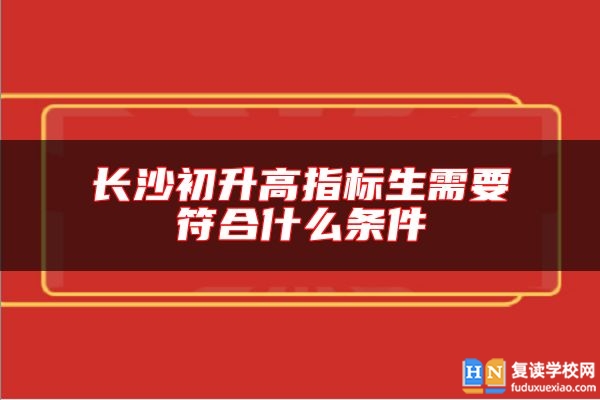 长沙初升高指标生需要符合什么条件

HN 复读学校网
fuduxuexiao.com